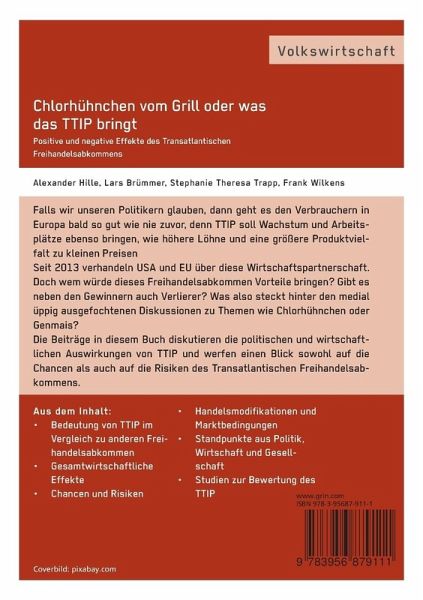 Volkswirtschaft

Chlorhühnchen vom Grill oder was das TTIP bringt

Positive und negative Effekte des Transatlantischen Freihandelsabkommens

Alexander Hille, Lars Brümmer, Stephanie Theresa Trapp, Frank Wilkens

Falls wir unseren Politikern glauben, dann geht es den Verbrauchern in Europa bald so gut wie nie zuvor, denn TTIP soll Wachstum und Arbeitsplätze ebenso bringen, wie höhere Löhne und eine größere Produktvielfalt zu kleinen Preisen
Seit 2013 verhandeln USA und EU über diese Wirtschaftspartnerschaft. Doch wem würde dieses Freihandelsabkommen Vorteile bringen? Gibt es neben den Gewinnern auch Verlierer? Was also steckt hinter den medial üppig ausgefochtenen Diskussionen zu Themen wie Chlorhühnchen oder Genmais?
Die Beiträge in diesem Buch diskutieren die politischen und wirtschaftlichen Auswirkungen von TTIP und werfen einen Blick sowohl auf die Chancen als auch auf die Risiken des Transatlantischen Freihandelsabkommens.

Aus dem Inhalt:
• Bedeutung von TTIP im Vergleich zu anderen Freihandelsabkommen
• Gesamtwirtschaftliche Effekte
• Chancen und Risiken

• Handelsmodifikationen und Marktbedingungen
• Standpunkte aus Politik, Wirtschaft und Gesellschaft
• Studien zur Bewertung des TTIP

www.grin.com
ISBN 978-3-95687-911-1

9 783956 879111

Coverbild: pixabay.com